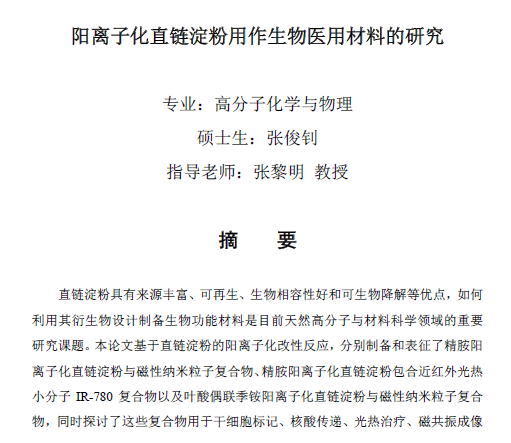 阳离子化直链淀粉用作生物医用材料的研究

专业：高分子化学与物理

硕士生：张俊钊

指导老师：张黎明 教授

摘 要

直链淀粉具有来源丰富、可再生、生物相容性好和可生物降解等优点，如何利用其衍生物设计制备生物功能材料是目前天然高分子与材料科学领域的重要研究课题。本论文基于直链淀粉的阳离子化改性反应，分别制备和表征了精胺阳离子化直链淀粉与磁性纳米粒子复合物、精胺阳离子化直链淀粉包合近红外光热小分子 IR-780 复合物以及叶酸偶联季铵阳离子化直链淀粉与磁性纳米粒子复合物，同时探讨了这些复合物用于干细胞标记、核酸传递、光热治疗、磁共振成像